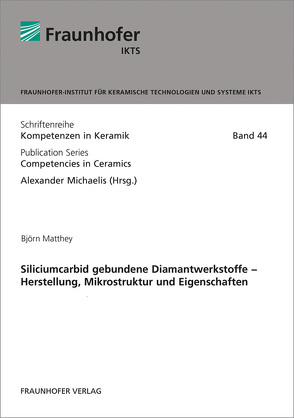 Fraunhofer
IKTS

FRAUNHOFER-INSTITUT FÜR KERAMISCHE TECHNOLOGIEN UND SYSTEME IKTS

Schriftenreihe
Kompetenzen in Keramik

Band 44

Publication Series
Competencies in Ceramics

Alexander Michaelis (Hrsg.)

Björn Matthey

Siliciumcarbid gebundene Diamantwerkstoffe – Herstellung, Mikrostruktur und Eigenschaften

FRAUNHOFER VERLAG